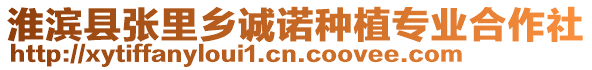 淮滨县张里乡诚诺种植专业合作社
http://xytiffanyloui1.cn.coovee.com